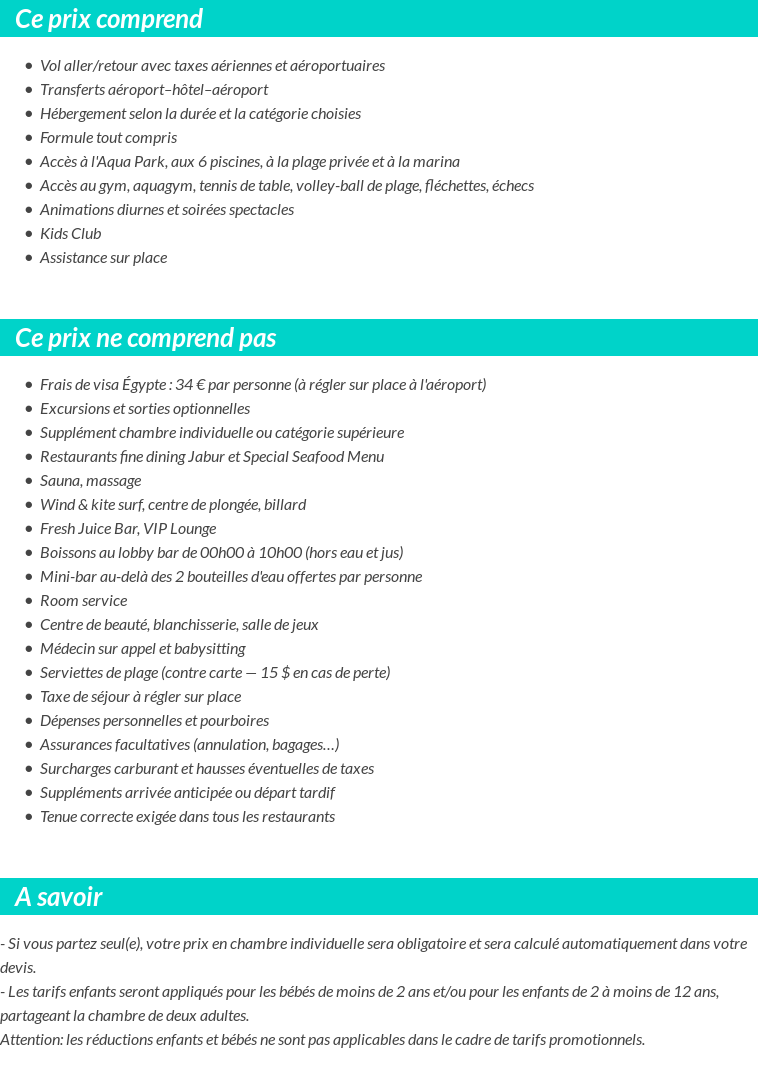 Ce prix comprend

• Vol aller/retour avec taxes aériennes et aéroportuaires
• Transferts aéroport–hôtel–aéroport
• Hébergement selon la durée et la catégorie choisies
• Formule tout compris
• Accès à l'Aqua Park, aux 6 piscines, à la plage privée et à la marina
• Accès au gym, aquagym, tennis de table, volley-ball de plage, fléchettes, échecs
• Animations diurnes et soirées spectacles
• Kids Club
• Assistance sur place

Ce prix ne comprend pas

• Frais de visa Égypte : 34 € par personne (à régler sur place à l'aéroport)
• Excursions et sorties optionnelles
• Supplément chambre individuelle ou catégorie supérieure
• Restaurants fine dining Jabur et Special Seafood Menu
• Sauna, massage
• Wind & kite surf, centre de plongée, billard
• Fresh Juice Bar, VIP Lounge
• Boissons au lobby bar de 00h00 à 10h00 (hors eau et jus)
• Mini-bar au-delà des 2 bouteilles d'eau offertes par personne
• Room service
• Centre de beauté, blanchisserie, salle de jeux
• Médecin sur appel et babysitting
• Serviettes de plage (contre carte — 15 $ en cas de perte)
• Taxe de séjour à régler sur place
• Dépenses personnelles et pourboires
• Assurances facultatives (annulation, bagages…)
• Surcharges carburant et hausses éventuelles de taxes
• Suppléments arrivée anticipée ou départ tardif
• Tenue correcte exigée dans tous les restaurants

A savoir

- Si vous partez seul(e), votre prix en chambre individuelle sera obligatoire et sera calculé automatiquement dans votre devis.
- Les tarifs enfants seront appliqués pour les bébés de moins de 2 ans et/ou pour les enfants de 2 à moins de 12 ans, partageant la chambre de deux adultes.
Attention: les réductions enfants et bébés ne sont pas applicables dans le cadre de tarifs promotionnels.